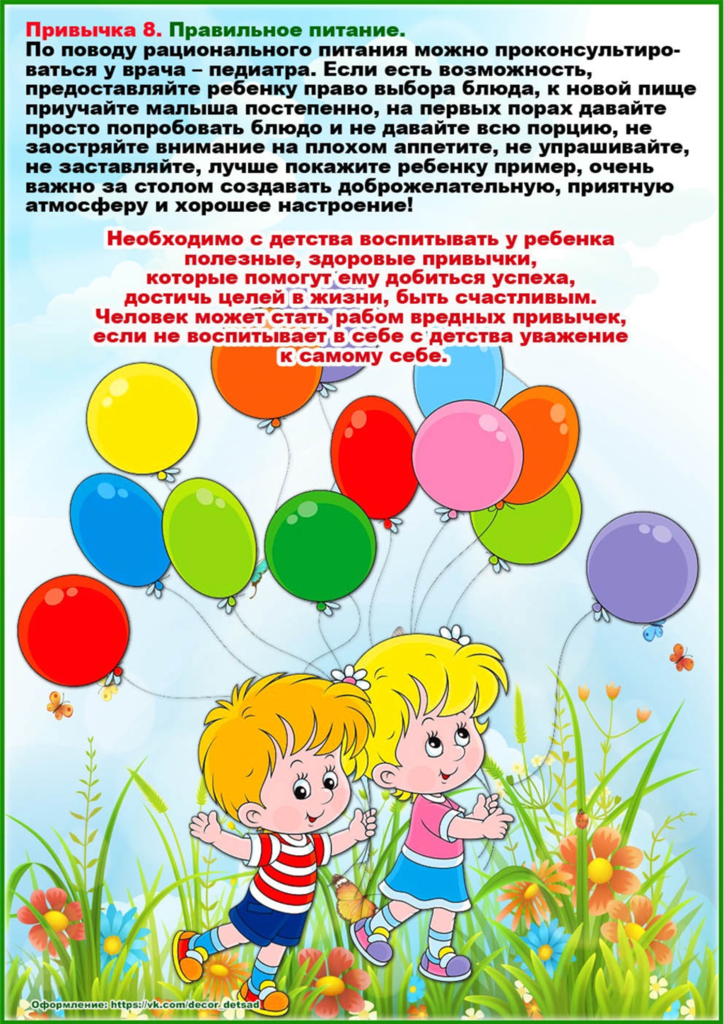 Привычка 8. Правильное питание.
По поводу рационального питания можно проконсультироваться у врача – педиатра. Если есть возможность, предоставляйте ребенку право выбора блюда, к новой пище приучайте малыша постепенно, на первых порах давайте просто попробовать блюдо и не давайте всю порцию, не заостряйте внимание на плохом аппетите, не упрашивайте, не заставляйте, лучше покажите ребенку пример, очень важно за столом создавать доброжелательную, приятную атмосферу и хорошее настроение!

Необходимо с детства воспитывать у ребенка полезные, здоровые привычки, которые помогут ему добиться успеха, достичь целей в жизни, быть счастливым. Человек может стать рабом вредных привычек, если не воспитывает в себе с детства уважение к самому себе.

Оформление: https://vk.com/decor_detsad